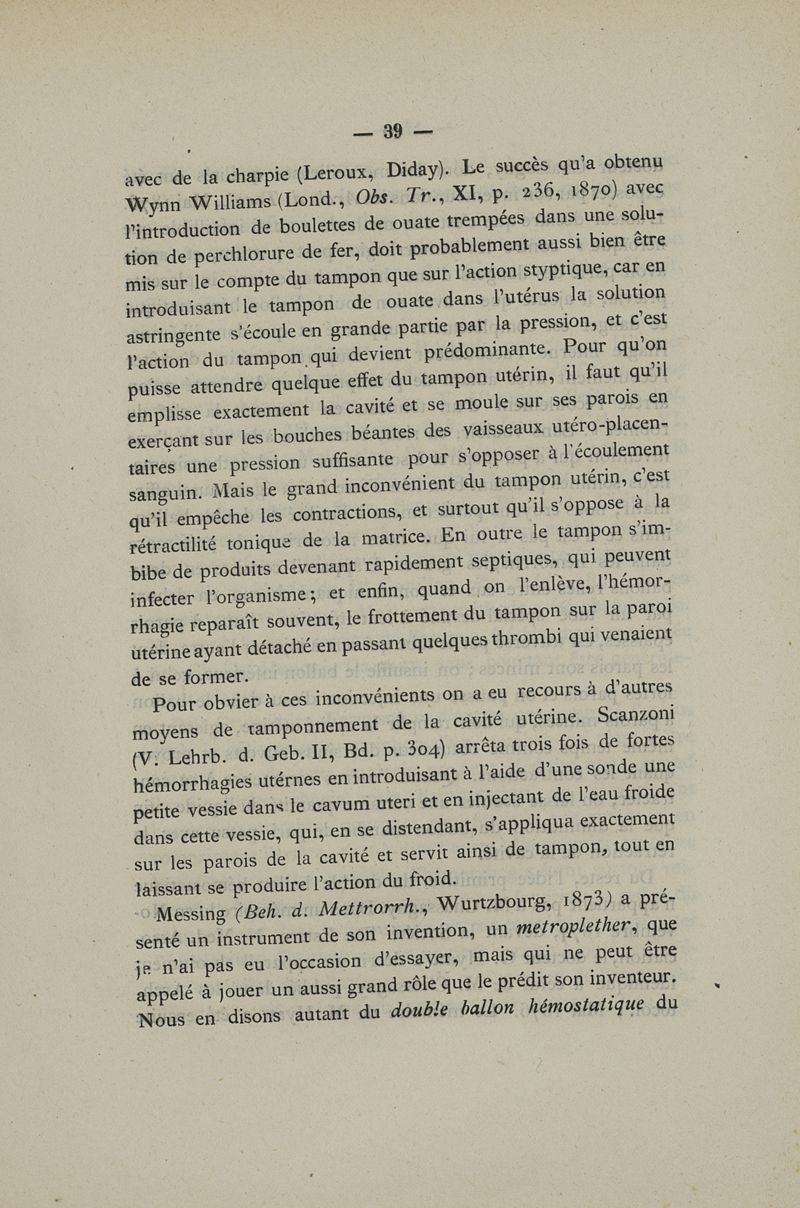 — 39 —

avec de la charpie (Leroux, Diday). Le succès qu'a obtenu Wynn Williams (Lond., Obs. Tr., XI, p. 236, 1870) avec l'introduction de boulettes de ouate trempées dans une solution de perchlorure de fer, doit probablement aussi bien être mis sur le compte du tampon que sur l'action styptique, car en introduisant le tampon de ouate dans l'utérus la solution astringente s'écoule en grande partie par la pression, et c'est l'action du tampon qui devient prédominante. Pour qu'on puisse attendre quelque effet du tampon utérin, il faut qu'il emplisse exactement la cavité et se moule sur ses parois en exerçant sur les bouches béantes des vaisseaux utéro-placentaires une pression suffisante pour s'opposer à l'écoulement sanguin. Mais le grand inconvénient du tampon utérin, c'est qu'il empêche les contractions, et surtout qu'il s'oppose à la rétractilité tonique de la matrice. En outre le tampon s'imbibe de produits devenant rapidement septiques, qui peuvent infecter l'organisme; et enfin, quand on l'enlève, l'hémorrhagie reparaît souvent, le frottement du tampon sur la paroi utérine ayant détaché en passant quelques thrombi qui venaient de se former.

Pour obvier à ces inconvénients on a eu recours à d'autres moyens de tamponnement de la cavité utérine. Scanzoni (V. Lehrb. d. Geb. II, Bd. p. 304) arrêta trois fois de fortes hémorrhagies utérnes en introduisant à l'aide d'une sonde une petite vessie dans le cavum uteri et en injectant de l'eau froide dans cette vessie, qui, en se distendant, s'appliqua exactement sur les parois de la cavité et servit ainsi de tampon, tout en laissant se produire l'action du froid.

Messing (Beh. d. Mettrorrh., Wurtzbourg, 1873) a présenté un instrument de son invention, un metroplether, que je n'ai pas eu l'occasion d'essayer, mais qui ne peut être appelé à jouer un aussi grand rôle que le prédit son inventeur. Nous en disons autant du double ballon hémostatique du